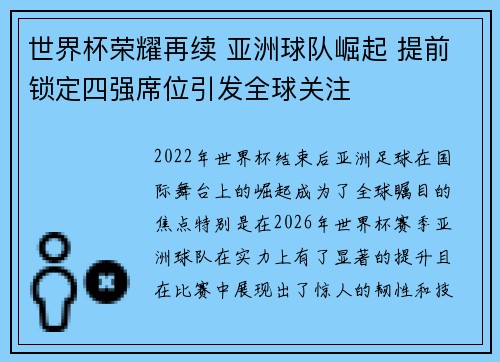 世界杯荣耀再续 亚洲球队崛起 提前锁定四强席位引发全球关注

2022年世界杯结束后亚洲足球在国际舞台上的崛起成为了全球瞩目的焦点特别是在2026年世界杯赛季亚洲球队在实力上有了显著的提升且在比赛中展现出了惊人的韧性和技